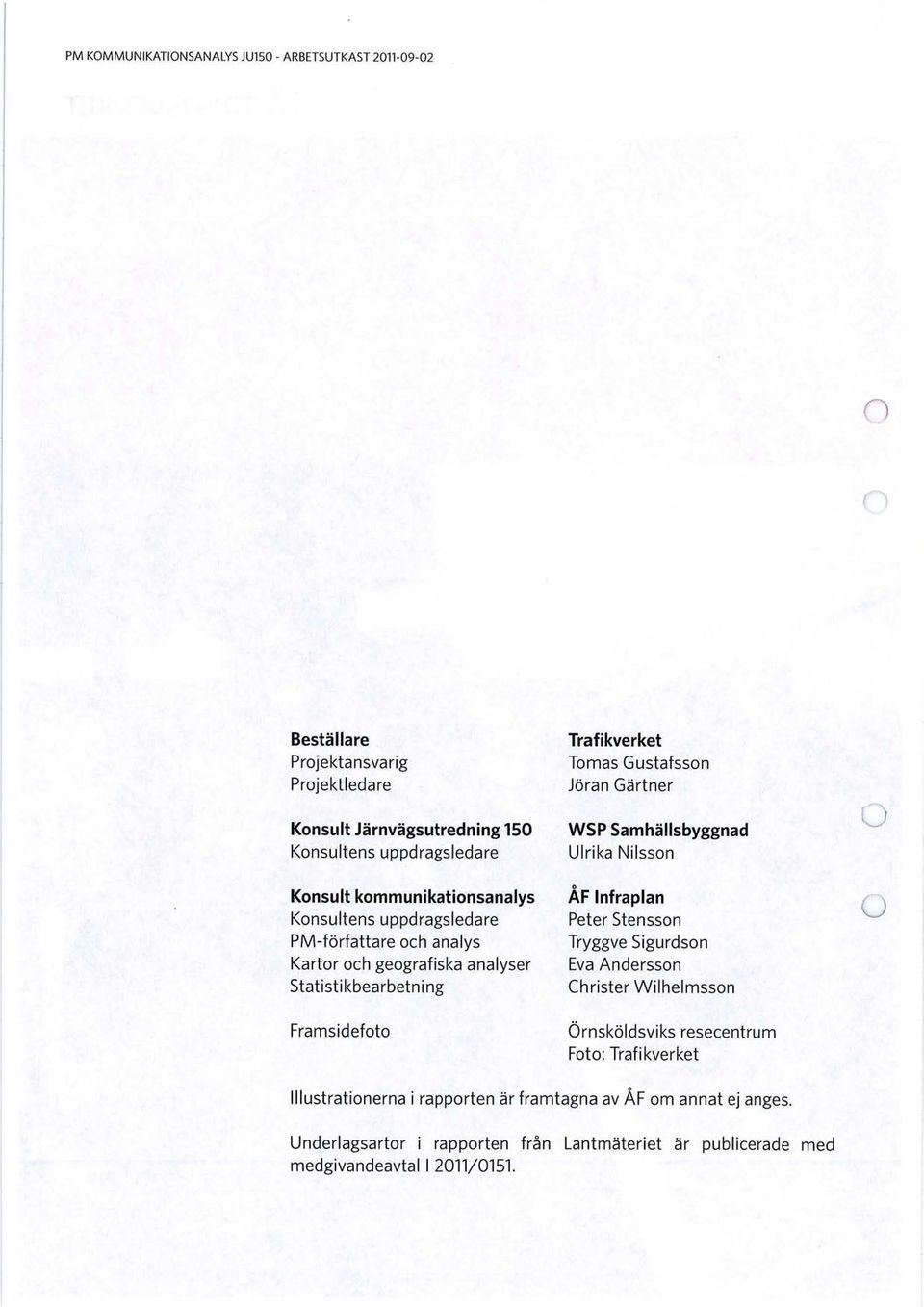 PM KOMMUNIKATIONSANALYS JU150 - ARBETSUTKAST 2011-09-02

| | |
|---|---|
| **Beställare** | **Trafikverket** |
| Projektansvarig | Tomas Gustafsson |
| Projektledare | Jöran Gärtner |
| **Konsult Järnvägsutredning 150** | **WSP Samhällsbyggnad** |
| Konsultens uppdragsledare | Ulrika Nilsson |
| **Konsult kommunikationsanalys** | **ÅF Infraplan** |
| Konsultens uppdragsledare | Peter Stensson |
| PM-författare och analys | Tryggve Sigurdson |
| Kartor och geografiska analyser | Eva Andersson |
| Statistikbearbetning | Christer Wilhelmsson |
| Framsidefoto | Örnsköldsviks resecentrum Foto: Trafikverket |

Illustrationerna i rapporten är framtagna av ÅF om annat ej anges.

Underlagsartor i rapporten från Lantmäteriet är publicerade med medgivandeavtal I 2011/0151.